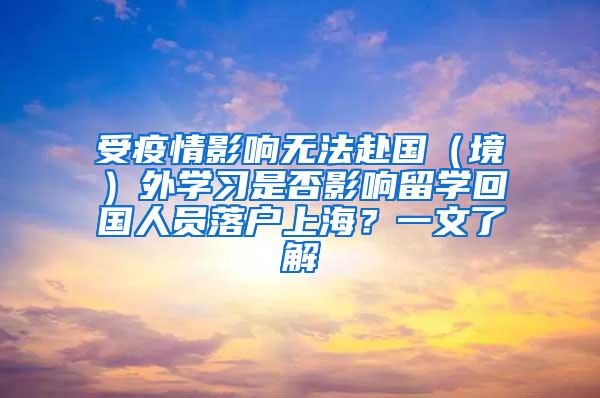 受疫情影响无法赴国（境）外学习是否影响留学回国人员落户上海？一文了解